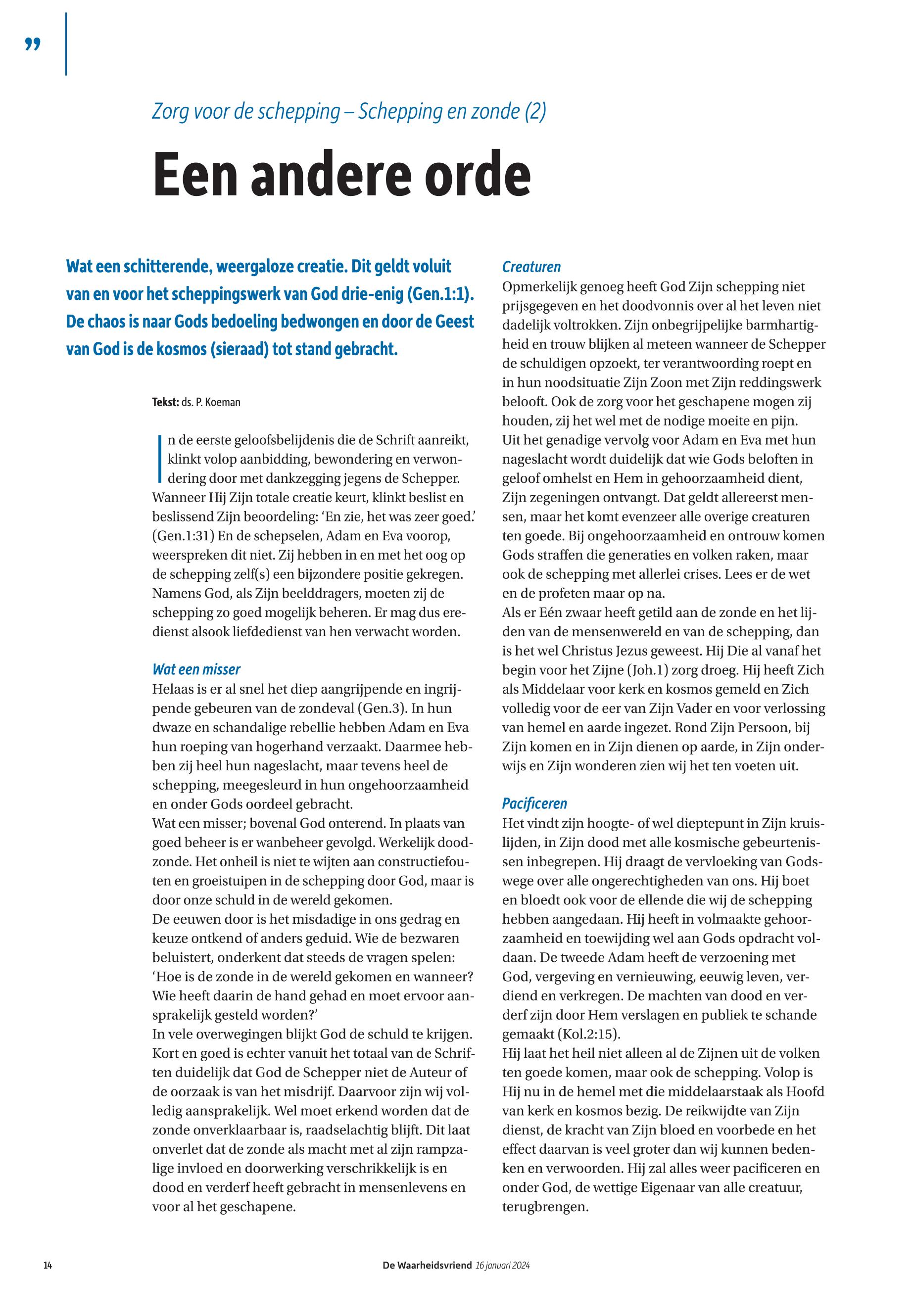 ”

Zorg voor de schepping – Schepping en zonde (2)

Een andere orde

Wat een schitterende, weergaloze creatie. Dit geldt voluit van en voor het scheppingswerk van God drie-enig (Gen.1:1). De chaos is naar Gods bedoeling bedwongen en door de Geest van God is de kosmos (sieraad) tot stand gebracht.

Tekst: ds. P. Koeman

In de eerste geloofsbelijdenis die de Schrift aanreikt, klinkt volop aanbidding, bewondering en verwondering door met dankzegging jegens de Schepper. Wanneer Hij Zijn totale creatie keurt, klinkt beslist en beslissend Zijn beoordeling: ‘En zie, het was zeer goed.’ (Gen.1:31) En de schepselen, Adam en Eva voorop, weerspreken dit niet. Zij hebben in en met het oog op de schepping zelf(s) een bijzondere positie gekregen. Namens God, als Zijn beelddragers, moeten zij de schepping zo goed mogelijk beheren. Er mag dus eredienst alsook liefdedienst van hen verwacht worden.

Wat een misser
Helaas is er al snel het diep aangrijpende en ingrijpende gebeuren van de zondeval (Gen.3). In hun dwaze en schandalige rebellie hebben Adam en Eva hun roeping van hogerhand verzaakt. Daarmee hebben zij heel hun nageslacht, maar tevens heel de schepping, meegesleurd in hun ongehoorzaamheid en onder Gods oordeel gebracht.
Wat een misser; bovenal God onterend. In plaats van goed beheer is er wanbeheer gevolgd. Werkelijk doodzonde. Het onheil is niet te wijten aan constructiefouten en groeistuipen in de schepping door God, maar is door onze schuld in de wereld gekomen.
De eeuwen door is het misdadige in ons gedrag en keuze ontkend of anders geduid. Wie de bezwaren beluistert, onderkent dat steeds de vragen spelen: ‘Hoe is de zonde in de wereld gekomen en wanneer? Wie heeft daarin de hand gehad en moet ervoor aansprakelijk gesteld worden?’
In vele overwegingen blijkt God de schuld te krijgen. Kort en goed is echter vanuit het totaal van de Schriften duidelijk dat God de Schepper niet de Auteur of de oorzaak is van het misdrijf. Daarvoor zijn wij volledig aansprakelijk. Wel moet erkend worden dat de zonde onverklaarbaar is, raadselachtig blijft. Dit laat onverlet dat de zonde als macht met al zijn rampzalige invloed en doorwerking verschrikkelijk is en dood en verderf heeft gebracht in mensenlevens en voor al het geschapene.

Creaturen
Opmerkelijk genoeg heeft God Zijn schepping niet prijsgegeven en het doodvonnis over al het leven niet dadelijk voltrokken. Zijn onbegrijpelijke barmhartigheid en trouw blijken al meteen wanneer de Schepper de schuldigen opzoekt, ter verantwoording roept en in hun noodsituatie Zijn Zoon met Zijn reddingswerk belooft. Ook de zorg voor het geschapene mogen zij houden, zij het wel met de nodige moeite en pijn.
Uit het genadige vervolg voor Adam en Eva met hun nageslacht wordt duidelijk dat wie Gods beloften in geloof omhelst en Hem in gehoorzaamheid dient, Zijn zegeningen ontvangt. Dat geldt allereerst mensen, maar het komt evenzeer alle overige creaturen ten goede. Bij ongehoorzaamheid en ontrouw komen Gods straffen die generaties en volken raken, maar ook de schepping met allerlei crises. Lees er de wet en de profeten maar op na.
Als er Eén zwaar heeft getild aan de zonde en het lijden van de mensenwereld en van de schepping, dan is het wel Christus Jezus geweest. Hij Die al vanaf het begin voor het Zijne (Joh.1) zorg droeg. Hij heeft Zich als Middelaar voor kerk en kosmos gemeld en Zich volledig voor de eer van Zijn Vader en voor verlossing van hemel en aarde ingezet. Rond Zijn Persoon, bij Zijn komen en in Zijn dienen op aarde, in Zijn onderwijs en Zijn wonderen zien wij het ten voeten uit.

Pacificeren
Het vindt zijn hoogte- of wel dieptepunt in Zijn kruislijden, in Zijn dood met alle kosmische gebeurtenissen inbegrepen. Hij draagt de vervloeking van Godswege over alle ongerechtigheden van ons. Hij boet en bloedt ook voor de ellende die wij de schepping hebben aangedaan. Hij heeft in volmaakte gehoorzaamheid en toewijding wel aan Gods opdracht voldaan. De tweede Adam heeft de verzoening met God, vergeving en vernieuwing, eeuwig leven, verdiend en verkregen. De machten van dood en verderf zijn door Hem verslagen en publiek te schande gemaakt (Kol.2:15).
Hij laat het heil niet alleen al de Zijnen uit de volken ten goede komen, maar ook de schepping. Volop is Hij nu in de hemel met die middelaarstaak als Hoofd van kerk en kosmos bezig. De reikwijdte van Zijn dienst, de kracht van Zijn bloed en voorbede en het effect daarvan is veel groter dan wij kunnen bedenken en verwoorden. Hij zal alles weer pacificeren en onder God, de wettige Eigenaar van alle creatuur, terugbrengen.

14 De Waarheidsvriend 16 januari 2024